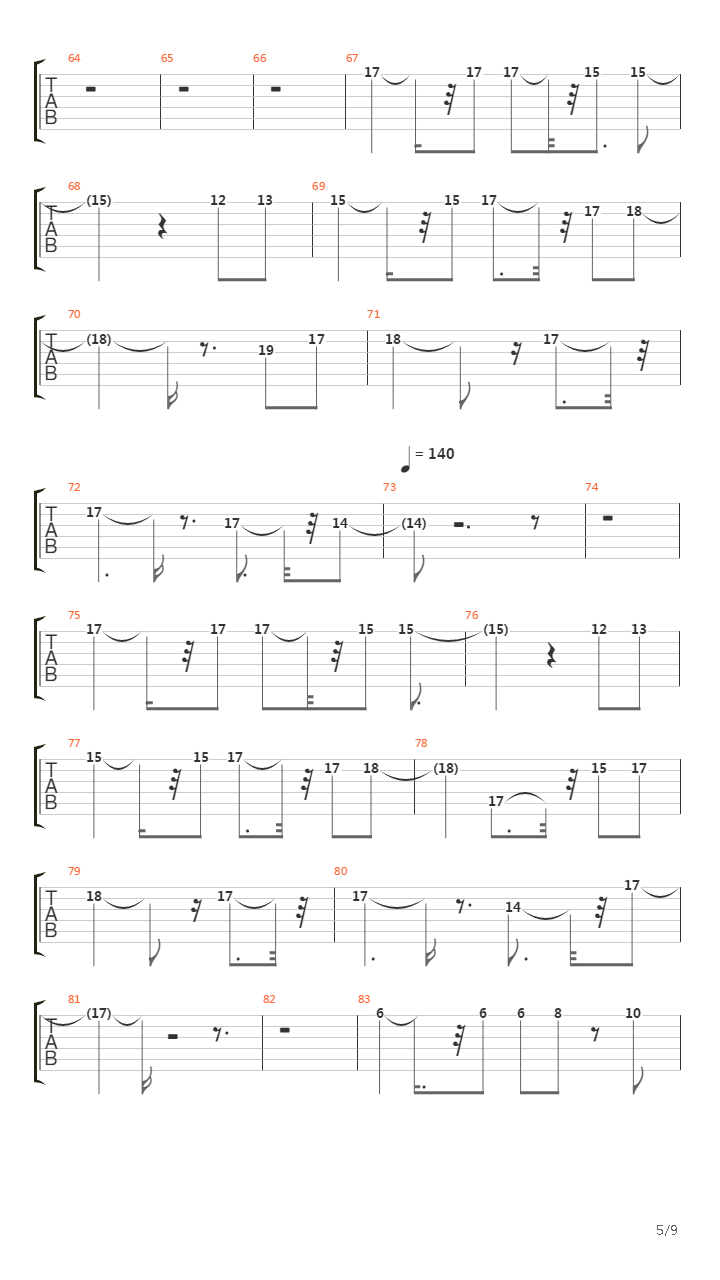 64 65 66 67
T
A
B
17 17 17 15 15

68 69
T
A
B
(15) 12 13 15 15 17 17 18

70 71
T
A
B
(18) 19 17 18 17

= 140

72 73 74
T
A
B
17 17 14 (14)

75 76
T
A
B
17 17 17 15 15 (15) 12 13

77 78
T
A
B
15 15 17 17 18 (18) 17 15 17

79 80
T
A
B
18 17 17 14 17

81 82 83
T
A
B
(17) 6 6 6 8 10

5/9